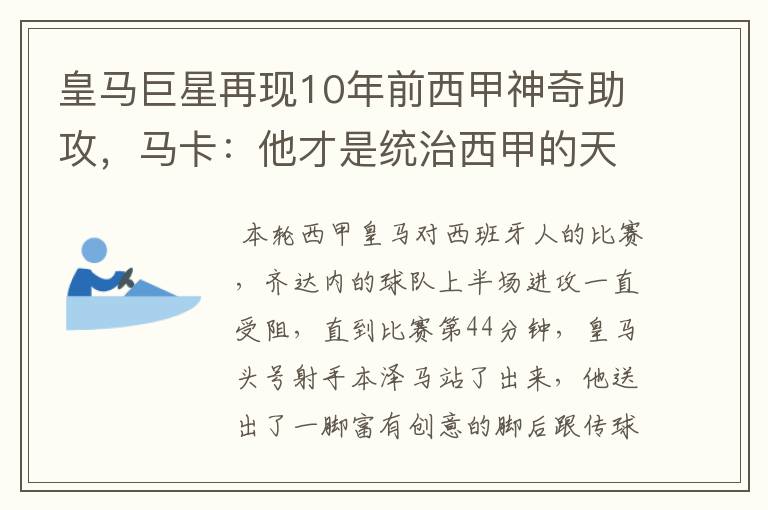 皇马巨星再现10年前西甲神奇助攻，马卡：他才是统治西甲的天

本轮西甲皇马对西班牙人的比赛，齐达内的球队上半场进攻一直受阻，直到比赛第44分钟，皇马头号射手本泽马站了出来，他送出了一脚富有创意的脚后跟传球